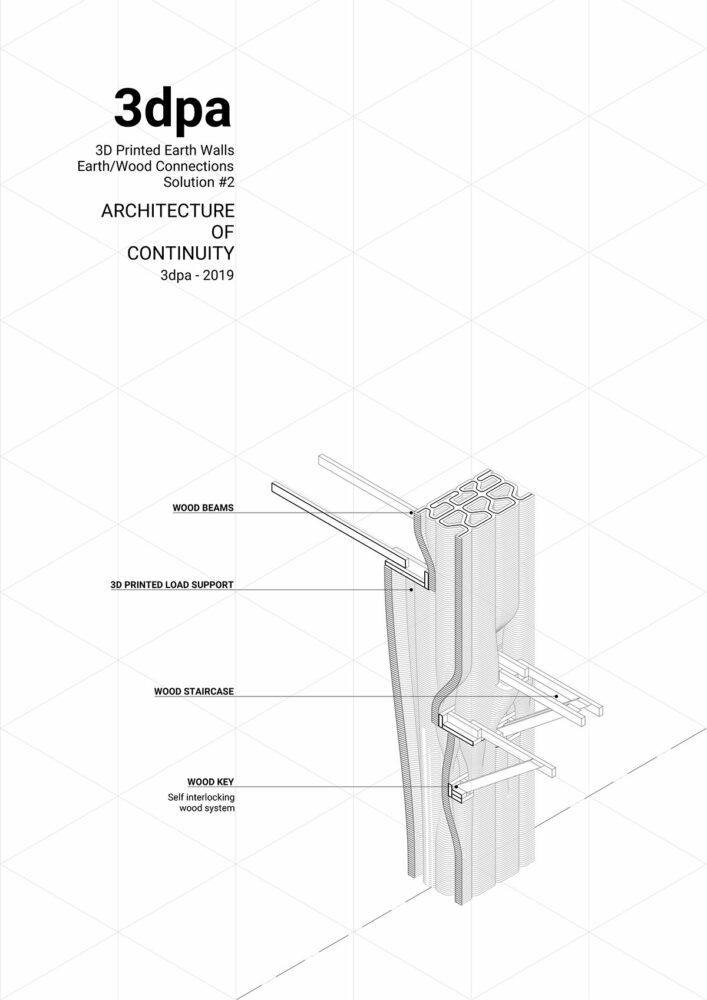 3dpa

3D Printed Earth Walls
Earth/Wood Connections
Solution #2

ARCHITECTURE
OF
CONTINUITY
3dpa - 2019

WOOD BEAMS

3D PRINTED LOAD SUPPORT

WOOD STAIRCASE

WOOD KEY
Self interlocking wood system